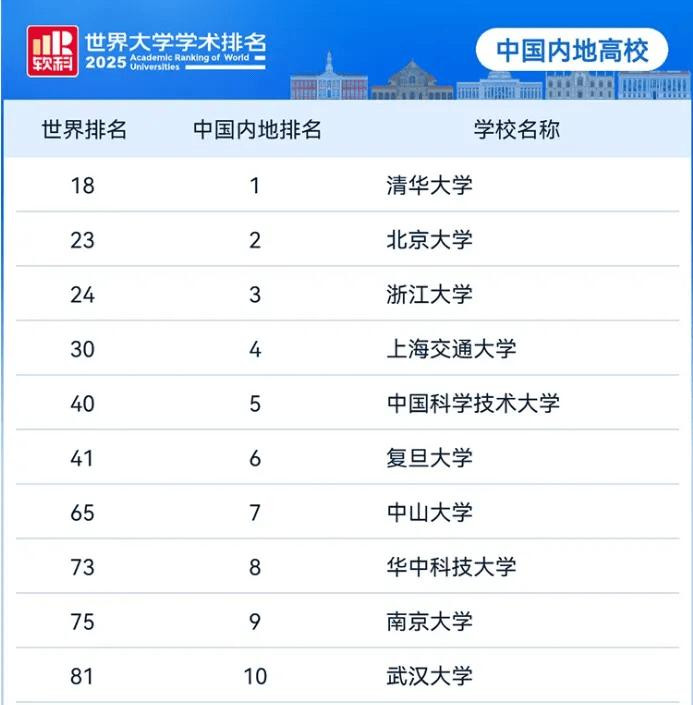 软科 世界大学学术排名 2025 Academic Ranking of World Universities

中国内地高校

| 世界排名 | 中国内地排名 | 学校名称 |
|---|---|---|
| 18 | 1 | 清华大学 |
| 23 | 2 | 北京大学 |
| 24 | 3 | 浙江大学 |
| 30 | 4 | 上海交通大学 |
| 40 | 5 | 中国科学技术大学 |
| 41 | 6 | 复旦大学 |
| 65 | 7 | 中山大学 |
| 73 | 8 | 华中科技大学 |
| 75 | 9 | 南京大学 |
| 81 | 10 | 武汉大学 |